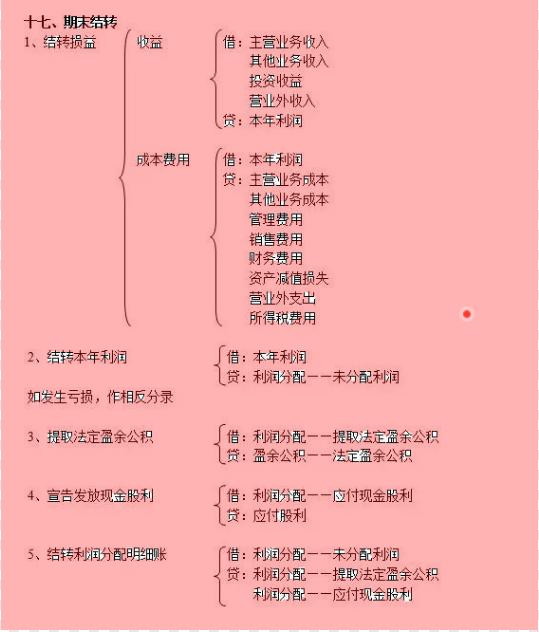 十七、期末结转

1、结转损益

收益

借：主营业务收入
其他业务收入
投资收益
营业外收入
贷：本年利润

成本费用

借：本年利润
贷：主营业务成本
其他业务成本
管理费用
销售费用
财务费用
资产减值损失
营业外支出
所得税费用

2、结转本年利润

借：本年利润
贷：利润分配——未分配利润

如发生亏损，作相反分录

3、提取法定盈余公积

借：利润分配——提取法定盈余公积
贷：盈余公积——法定盈余公积

4、宣告发放现金股利

借：利润分配——应付现金股利
贷：应付股利

5、结转利润分配明细账

借：利润分配——未分配利润
贷：利润分配——提取法定盈余公积
利润分配——应付现金股利